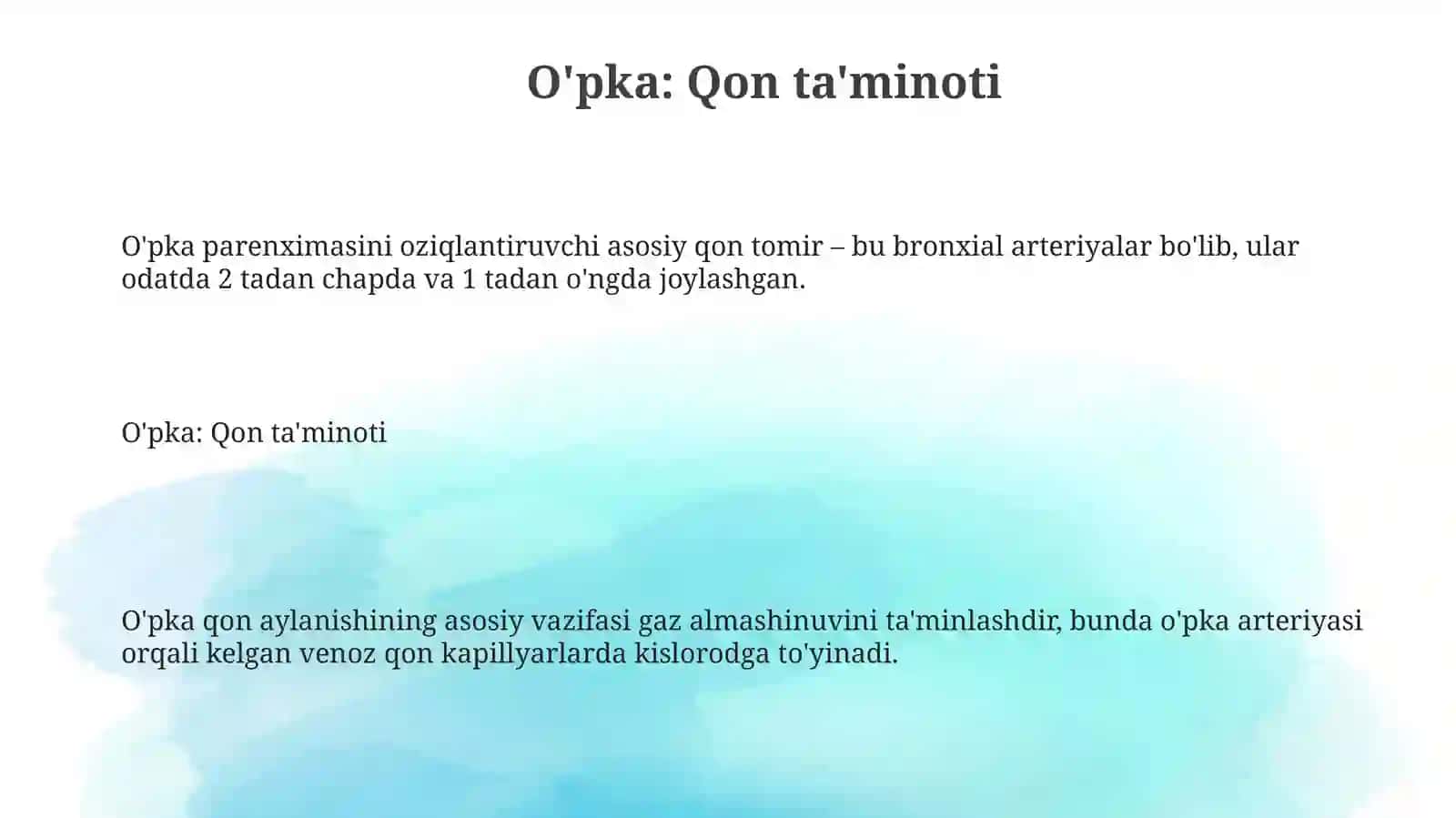 O'pka: Qon ta'minoti

O'pka parenximasini oziqlantiruvchi asosiy qon tomir – bu bronxial arteriyalar bo'lib, ular odatda 2 tadan chapda va 1 tadan o'ngda joylashgan.

O'pka: Qon ta'minoti

O'pka qon aylanishining asosiy vazifasi gaz almashinuvini ta'minlashdir, bunda o'pka arteriyasi orqali kelgan venoz qon kapillyarlarda kislorodga to'yinadi.